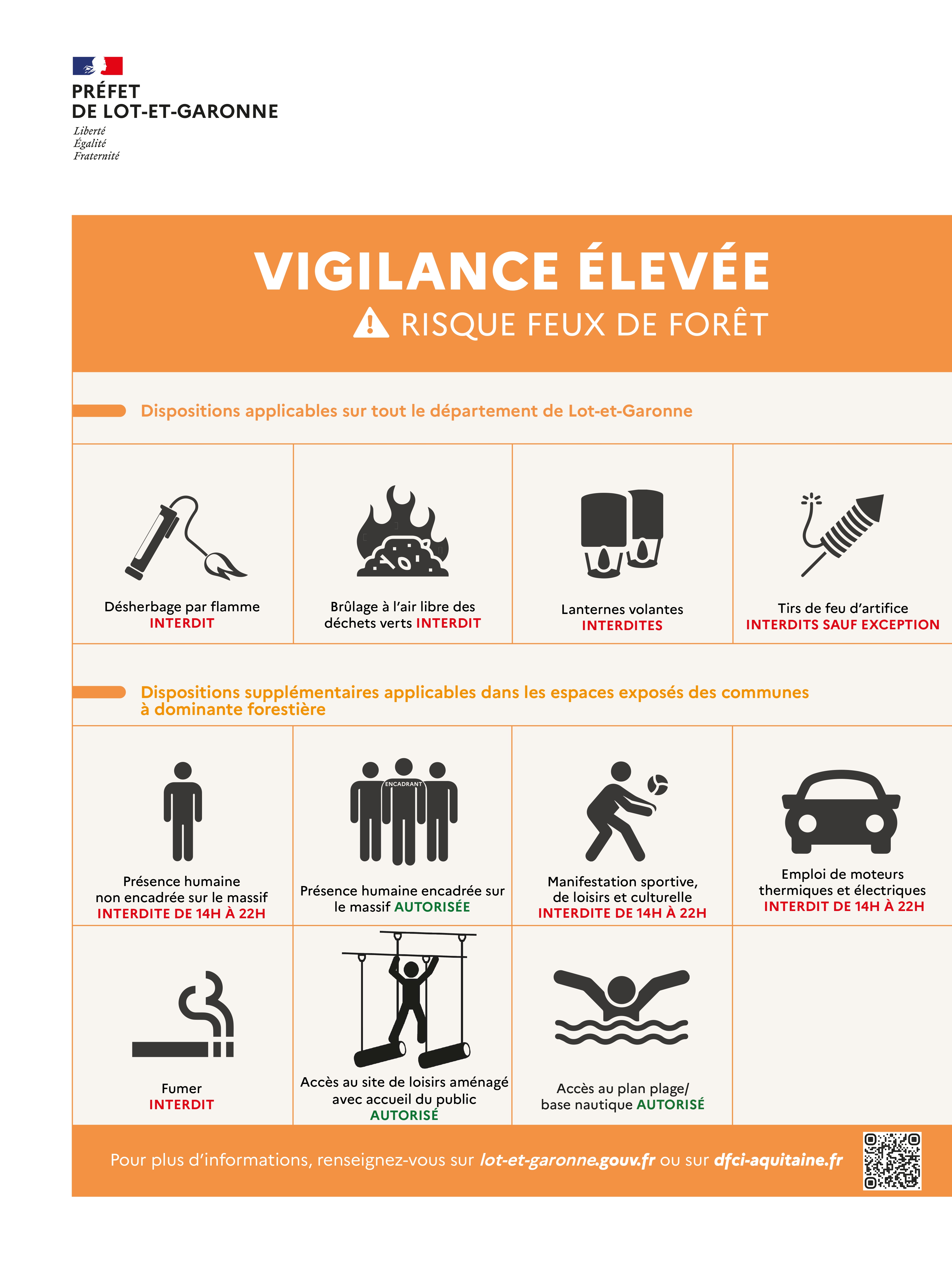 PRÉFET
DE LOT-ET-GARONNE
Liberté
Égalité
Fraternité

VIGILANCE ÉLEVÉE
RISQUE FEUX DE FORÊT

Dispositions applicables sur tout le département de Lot-et-Garonne

Désherbage par flamme
INTERDIT

Brûlage à l'air libre des déchets verts INTERDIT

Lanternes volantes
INTERDITES

Tirs de feu d'artifice
INTERDITS SAUF EXCEPTION

Dispositions supplémentaires applicables dans les espaces exposés des communes à dominante forestière

Présence humaine non encadrée sur le massif
INTERDITE DE 14H À 22H

ENCADRANT
Présence humaine encadrée sur le massif AUTORISÉE

Manifestation sportive, de loisirs et culturelle
INTERDITE DE 14H À 22H

Emploi de moteurs thermiques et électriques
INTERDIT DE 14H À 22H

Fumer
INTERDIT

Accès au site de loisirs aménagé avec accueil du public
AUTORISÉ

Accès au plan plage/ base nautique AUTORISÉ

Pour plus d'informations, renseignez-vous sur lot-et-garonne.gouv.fr ou sur dfci-aquitaine.fr